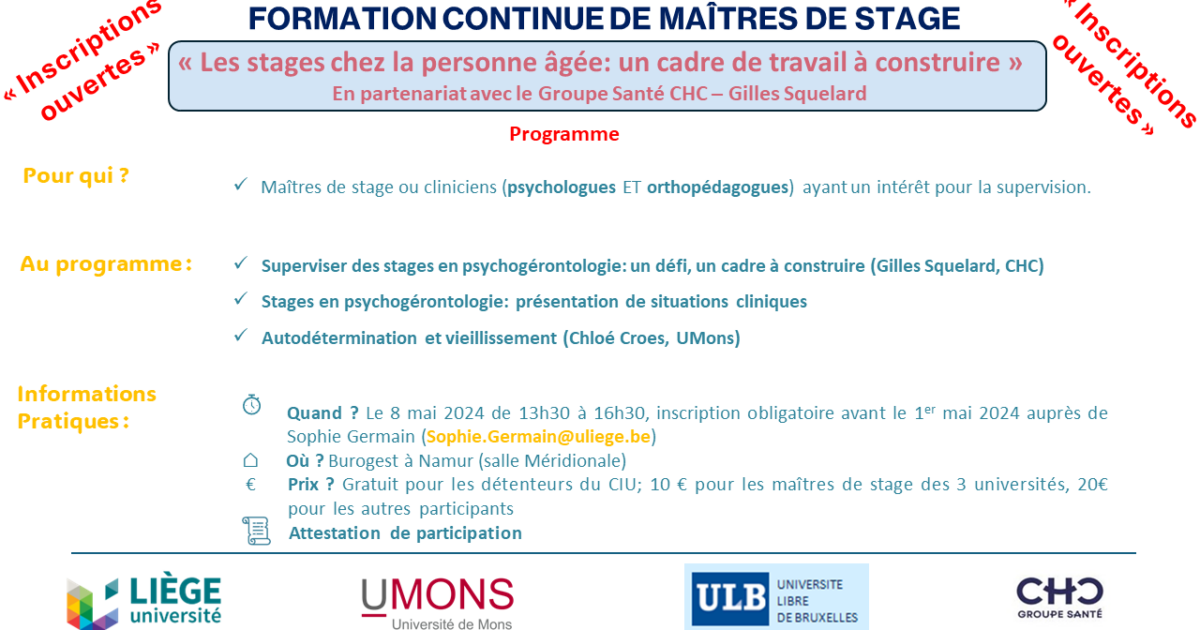 « Inscriptions ouvertes »

FORMATION CONTINUE DE MAÎTRES DE STAGE

« Inscriptions ouvertes »

« Les stages chez la personne âgée: un cadre de travail à construire »
En partenariat avec le Groupe Santé CHC – Gilles Squelard

Programme

Pour qui ?

✓ Maîtres de stage ou cliniciens (psychologues ET orthopédagogues) ayant un intérêt pour la supervision.

Au programme :

✓ Superviser des stages en psychogérontologie: un défi, un cadre à construire (Gilles Squelard, CHC)
✓ Stages en psychogérontologie: présentation de situations cliniques
✓ Autodétermination et vieillissement (Chloé Croes, UMons)

Informations Pratiques :

Quand ? Le 8 mai 2024 de 13h30 à 16h30, inscription obligatoire avant le 1$^{er}$ mai 2024 auprès de Sophie Germain (Sophie.Germain@uliege.be)
Où ? Burogest à Namur (salle Méridionale)
€ Prix ? Gratuit pour les détenteurs du CIU; 10 € pour les maîtres de stage des 3 universités, 20€ pour les autres participants
Attestation de participation

LIÈGE université

UMONS Université de Mons

ULB UNIVERSITE LIBRE DE BRUXELLES

CHC GROUPE SANTÉ